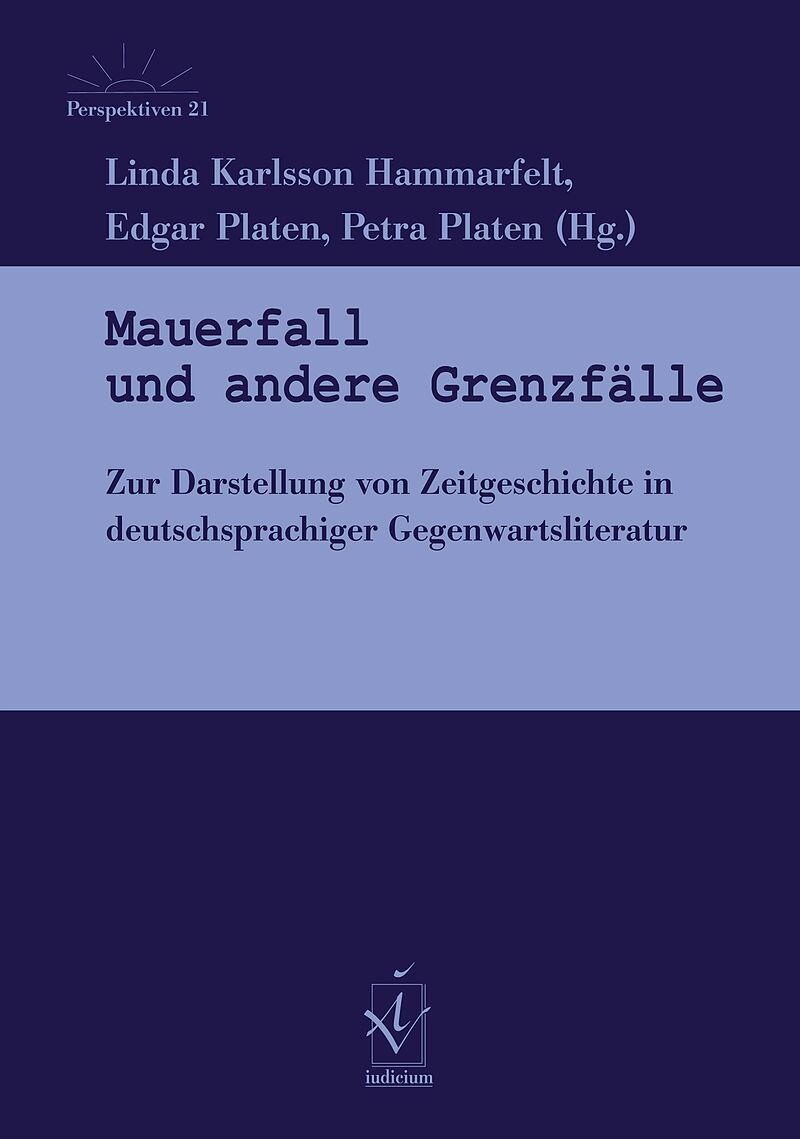 Perspektiven 21

Linda Karlsson Hammarfelt,
Edgar Platen, Petra Platen (Hg.)

Mauerfall
und andere Grenzfälle

Zur Darstellung von Zeitgeschichte in deutschsprachiger Gegenwartsliteratur

iudicium